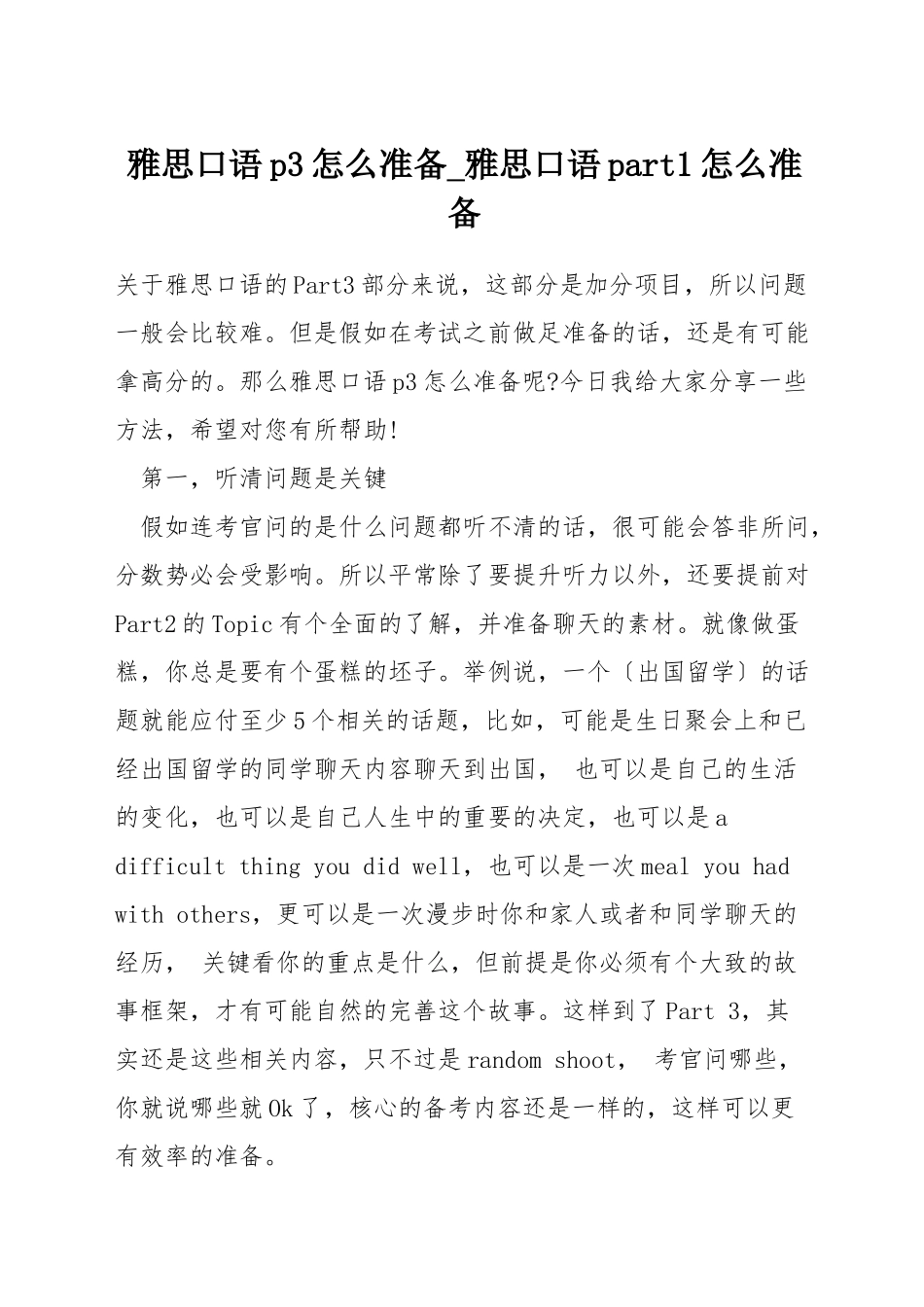 雅思口语p3怎么准备_雅思口语part1怎么准备

关于雅思口语的Part3部分来说，这部分是加分项目，所以问题一般会比较难。但是假如在考试之前做足准备的话，还是有可能拿高分的。那么雅思口语p3怎么准备呢?今日我给大家分享一些方法，希望对您有所帮助!

第一，听清问题是关键

假如连考官问的是什么问题都听不清的话，很可能会答非所问，分数势必会受影响。所以平常除了要提升听力以外，还要提前对Part2的Topic有个全面的了解，并准备聊天的素材。就像做蛋糕，你总是要有个蛋糕的坯子。举例说，一个〔出国留学〕的话题就能应付至少5个相关的话题，比如，可能是生日聚会上和已经出国留学的同学聊天内容聊天到出国， 也可以是自己的生活的变化，也可以是自己人生中的重要的决定，也可以是a difficult thing you did well，也可以是一次meal you had with others，更可以是一次漫步时你和家人或者和同学聊天的经历， 关键看你的重点是什么，但前提是你必须有个大致的故事框架，才有可能自然的完善这个故事。这样到了Part 3，其实还是这些相关内容，只不过是random shoot， 考官问哪些，你就说哪些就Ok了，核心的备考内容还是一样的，这样可以更有效率的准备。